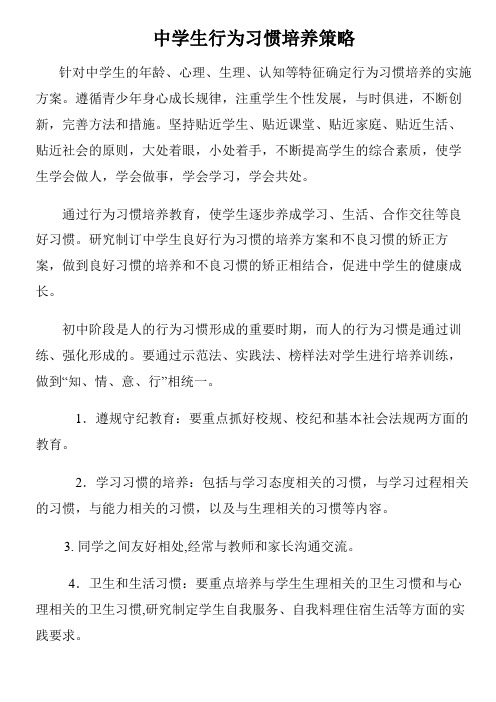 中学生行为习惯培养策略

针对中学生的年龄、心理、生理、认知等特征确定行为习惯培养的实施方案。遵循青少年身心成长规律，注重学生个性发展，与时俱进，不断创新，完善方法和措施。坚持贴近学生、贴近课堂、贴近家庭、贴近生活、贴近社会的原则，大处着眼，小处着手，不断提高学生的综合素质，使学生学会做人，学会做事，学会学习，学会共处。

通过行为习惯培养教育，使学生逐步养成学习、生活、合作交往等良好习惯。研究制订中学生良好行为习惯的培养方案和不良习惯的矫正方案，做到良好习惯的培养和不良习惯的矫正相结合，促进中学生的健康成长。

初中阶段是人的行为习惯形成的重要时期，而人的行为习惯是通过训练、强化形成的。要通过示范法、实践法、榜样法对学生进行培养训练，做到“知、情、意、行”相统一。

1．遵规守纪教育：要重点抓好校规、校纪和基本社会法规两方面的教育。

2．学习习惯的培养：包括与学习态度相关的习惯，与学习过程相关的习惯，与能力相关的习惯，以及与生理相关的习惯等内容。

3. 同学之间友好相处,经常与教师和家长沟通交流。

4．卫生和生活习惯：要重点培养与学生生理相关的卫生习惯和与心理相关的卫生习惯,研究制定学生自我服务、自我料理住宿生活等方面的实践要求。